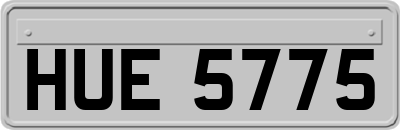 HUE 5775